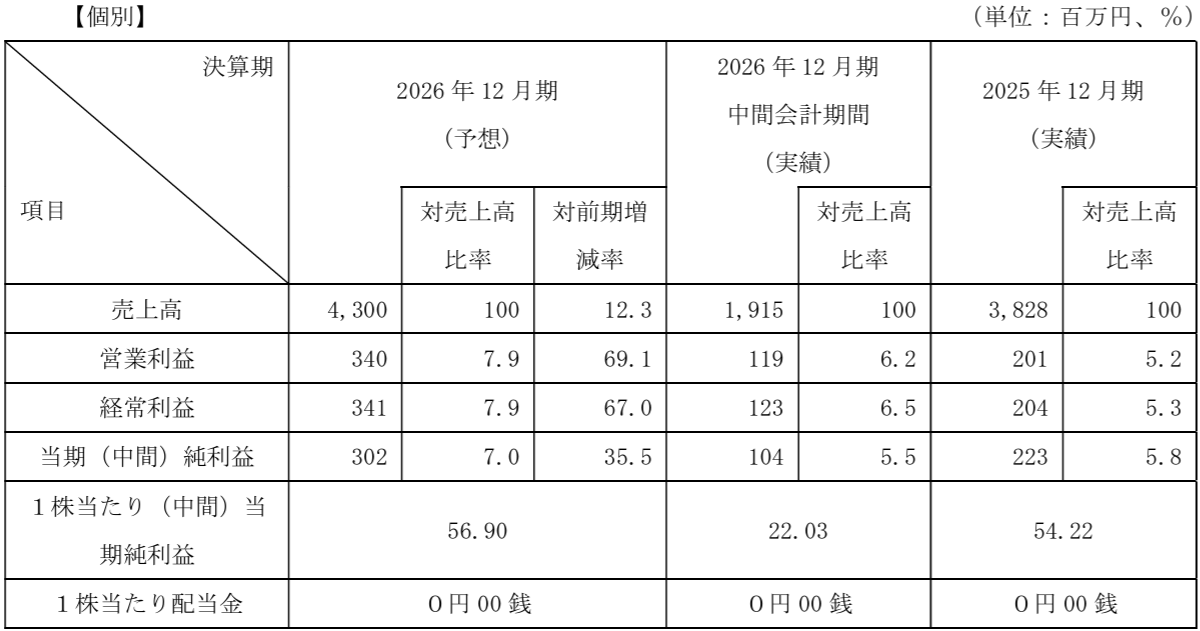 【個別】 (単位：百万円、%)

| 決算期 項目 | 2026年12月期(予想) | | | 2026年12月期中間会計期間(実績) | | 2025年12月期(実績) | |
|---|---|---|---|---|---|---|---|
| | | 対売上高比率 | 対前期増減率 | | 対売上高比率 | | 対売上高比率 |
| 売上高 | 4,300 | 100 | 12.3 | 1,915 | 100 | 3,828 | 100 |
| 営業利益 | 340 | 7.9 | 69.1 | 119 | 6.2 | 201 | 5.2 |
| 経常利益 | 341 | 7.9 | 67.0 | 123 | 6.5 | 204 | 5.3 |
| 当期(中間)純利益 | 302 | 7.0 | 35.5 | 104 | 5.5 | 223 | 5.8 |
| 1株当たり(中間)当期純利益 | 56.90 | | | 22.03 | | 54.22 | |
| 1株当たり配当金 | 0円00銭 | | | 0円00銭 | | 0円00銭 | |